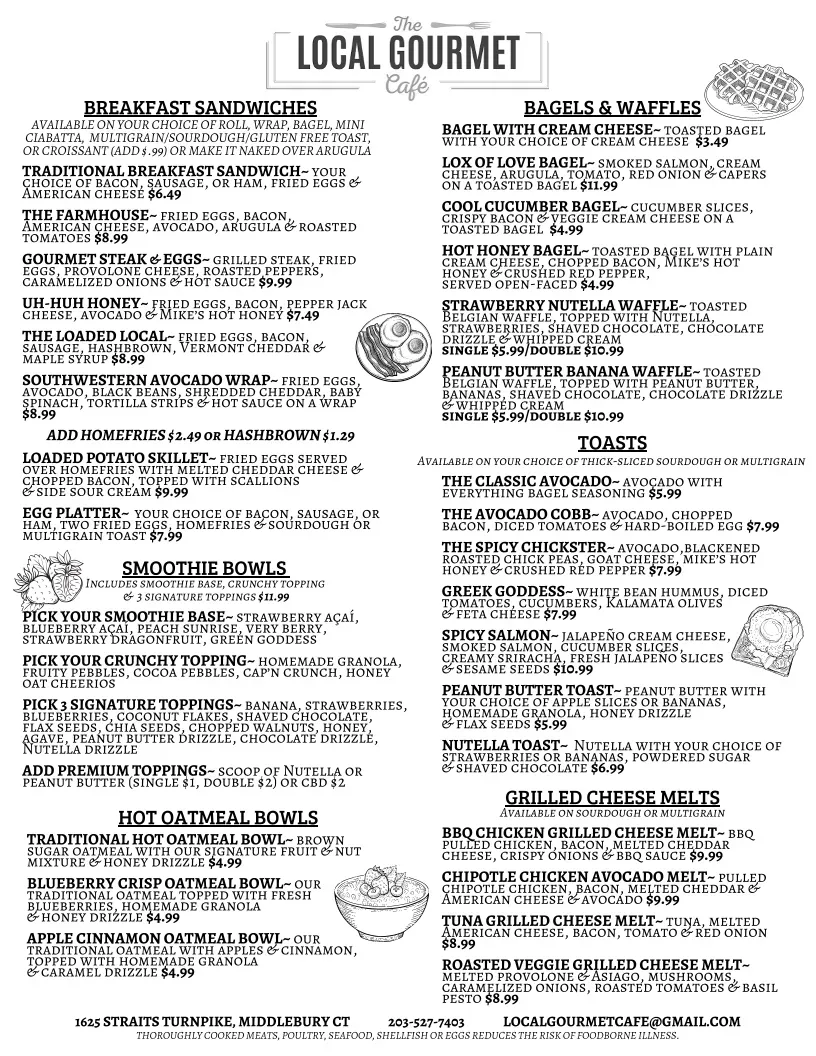 The
LOCAL GOURMET
Café

BREAKFAST SANDWICHES
AVAILABLE ON YOUR CHOICE OF ROLL, WRAP, BAGEL, MINI CIABATTA, MULTIGRAIN/SOURDOUGH/GLUTEN FREE TOAST, OR CROISSANT (ADD $.99) OR MAKE IT NAKED OVER ARUGULA

TRADITIONAL BREAKFAST SANDWICH~ YOUR CHOICE OF BACON, SAUSAGE, OR HAM, FRIED EGGS & AMERICAN CHEESE $6.49

THE FARMHOUSE~ FRIED EGGS, BACON, AMERICAN CHEESE, AVOCADO, ARUGULA & ROASTED TOMATOES $8.99

GOURMET STEAK & EGGS~ GRILLED STEAK, FRIED EGGS, PROVOLONE CHEESE, ROASTED PEPPERS, CARAMELIZED ONIONS & HOT SAUCE $9.99

UH-HUH HONEY~ FRIED EGGS, BACON, PEPPER JACK CHEESE, AVOCADO & MIKE'S HOT HONEY $7.49

THE LOADED LOCAL~ FRIED EGGS, BACON, SAUSAGE, HASHBROWN, VERMONT CHEDDAR & MAPLE SYRUP $8.99

SOUTHWESTERN AVOCADO WRAP~ FRIED EGGS, AVOCADO, BLACK BEANS, SHREDDED CHEDDAR, BABY SPINACH, TORTILLA STRIPS & HOT SAUCE ON A WRAP $8.99

ADD HOMEFRIES $2.49 OR HASHBROWN $1.29

LOADED POTATO SKILLET~ FRIED EGGS SERVED OVER HOMEFRIES WITH MELTED CHEDDAR CHEESE & CHOPPED BACON, TOPPED WITH SCALLIONS & SIDE SOUR CREAM $9.99

EGG PLATTER~ YOUR CHOICE OF BACON, SAUSAGE, OR HAM, TWO FRIED EGGS, HOMEFRIES & SOURDOUGH OR MULTIGRAIN TOAST $7.99

SMOOTHIE BOWLS
INCLUDES SMOOTHIE BASE, CRUNCHY TOPPING & 3 SIGNATURE TOPPINGS $11.99

PICK YOUR SMOOTHIE BASE~ STRAWBERRY AÇAÍ, BLUEBERRY AÇAÍ, PEACH SUNRISE, VERY BERRY, STRAWBERRY DRAGONFRUIT, GREEN GODDESS

PICK YOUR CRUNCHY TOPPING~ HOMEMADE GRANOLA, FRUITY PEBBLES, COCOA PEBBLES, CAP'N CRUNCH, HONEY OAT CHEERIOS

PICK 3 SIGNATURE TOPPINGS~ BANANA, STRAWBERRIES, BLUEBERRIES, COCONUT FLAKES, SHAVED CHOCOLATE, FLAX SEEDS, CHIA SEEDS, CHOPPED WALNUTS, HONEY, AGAVE, PEANUT BUTTER DRIZZLE, CHOCOLATE DRIZZLE, NUTELLA DRIZZLE

ADD PREMIUM TOPPINGS~ SCOOP OF NUTELLA OR PEANUT BUTTER (SINGLE $1, DOUBLE $2) OR CBD $2

HOT OATMEAL BOWLS

TRADITIONAL HOT OATMEAL BOWL~ BROWN SUGAR OATMEAL WITH OUR SIGNATURE FRUIT & NUT MIXTURE & HONEY DRIZZLE $4.99

BLUEBERRY CRISP OATMEAL BOWL~ OUR TRADITIONAL OATMEAL TOPPED WITH FRESH BLUEBERRIES, HOMEMADE GRANOLA & HONEY DRIZZLE $4.99

APPLE CINNAMON OATMEAL BOWL~ OUR TRADITIONAL OATMEAL WITH APPLES & CINNAMON, TOPPED WITH HOMEMADE GRANOLA & CARAMEL DRIZZLE $4.99

BAGELS & WAFFLES

BAGEL WITH CREAM CHEESE~ TOASTED BAGEL WITH YOUR CHOICE OF CREAM CHEESE $3.49

LOX OF LOVE BAGEL~ SMOKED SALMON, CREAM CHEESE, ARUGULA, TOMATO, RED ONION & CAPERS ON A TOASTED BAGEL $11.99

COOL CUCUMBER BAGEL~ CUCUMBER SLICES, CRISPY BACON & VEGGIE CREAM CHEESE ON A TOASTED BAGEL $4.99

HOT HONEY BAGEL~ TOASTED BAGEL WITH PLAIN CREAM CHEESE, CHOPPED BACON, MIKE'S HOT HONEY & CRUSHED RED PEPPER, SERVED OPEN-FACED $4.99

STRAWBERRY NUTELLA WAFFLE~ TOASTED BELGIAN WAFFLE, TOPPED WITH NUTELLA, STRAWBERRIES, SHAVED CHOCOLATE, CHOCOLATE DRIZZLE & WHIPPED CREAM
SINGLE $5.99/DOUBLE $10.99

PEANUT BUTTER BANANA WAFFLE~ TOASTED BELGIAN WAFFLE, TOPPED WITH PEANUT BUTTER, BANANAS, SHAVED CHOCOLATE, CHOCOLATE DRIZZLE & WHIPPED CREAM
SINGLE $5.99/DOUBLE $10.99

TOASTS
AVAILABLE ON YOUR CHOICE OF THICK-SLICED SOURDOUGH OR MULTIGRAIN

THE CLASSIC AVOCADO~ AVOCADO WITH EVERYTHING BAGEL SEASONING $5.99

THE AVOCADO COBB~ AVOCADO, CHOPPED BACON, DICED TOMATOES & HARD-BOILED EGG $7.99

THE SPICY CHICKSTER~ AVOCADO,BLACKENED ROASTED CHICK PEAS, GOAT CHEESE, MIKE'S HOT HONEY & CRUSHED RED PEPPER $7.99

GREEK GODDESS~ WHITE BEAN HUMMUS, DICED TOMATOES, CUCUMBERS, KALAMATA OLIVES & FETA CHEESE $7.99

SPICY SALMON~ JALAPEÑO CREAM CHEESE, SMOKED SALMON, CUCUMBER SLICES, CREAMY SRIRACHA, FRESH JALAPEÑO SLICES & SESAME SEEDS $10.99

PEANUT BUTTER TOAST~ PEANUT BUTTER WITH YOUR CHOICE OF APPLE SLICES OR BANANAS, HOMEMADE GRANOLA, HONEY DRIZZLE & FLAX SEEDS $5.99

NUTELLA TOAST~ NUTELLA WITH YOUR CHOICE OF STRAWBERRIES OR BANANAS, POWDERED SUGAR & SHAVED CHOCOLATE $6.99

GRILLED CHEESE MELTS
AVAILABLE ON SOURDOUGH OR MULTIGRAIN

BBQ CHICKEN GRILLED CHEESE MELT~ BBQ PULLED CHICKEN, BACON, MELTED CHEDDAR CHEESE, CRISPY ONIONS & BBQ SAUCE $9.99

CHIPOTLE CHICKEN AVOCADO MELT~ PULLED CHIPOTLE CHICKEN, BACON, MELTED CHEDDAR & AMERICAN CHEESE & AVOCADO $9.99

TUNA GRILLED CHEESE MELT~ TUNA, MELTED AMERICAN CHEESE, BACON, TOMATO & RED ONION $8.99

ROASTED VEGGIE GRILLED CHEESE MELT~ MELTED PROVOLONE & ASIAGO, MUSHROOMS, CARAMELIZED ONIONS, ROASTED TOMATOES & BASIL PESTO $8.99

1625 STRAITS TURNPIKE, MIDDLEBURY CT 203-527-7403 LOCALGOURMETCAFE@GMAIL.COM
THOROUGHLY COOKED MEATS, POULTRY, SEAFOOD, SHELLFISH OR EGGS REDUCES THE RISK OF FOODBORNE ILLNESS.